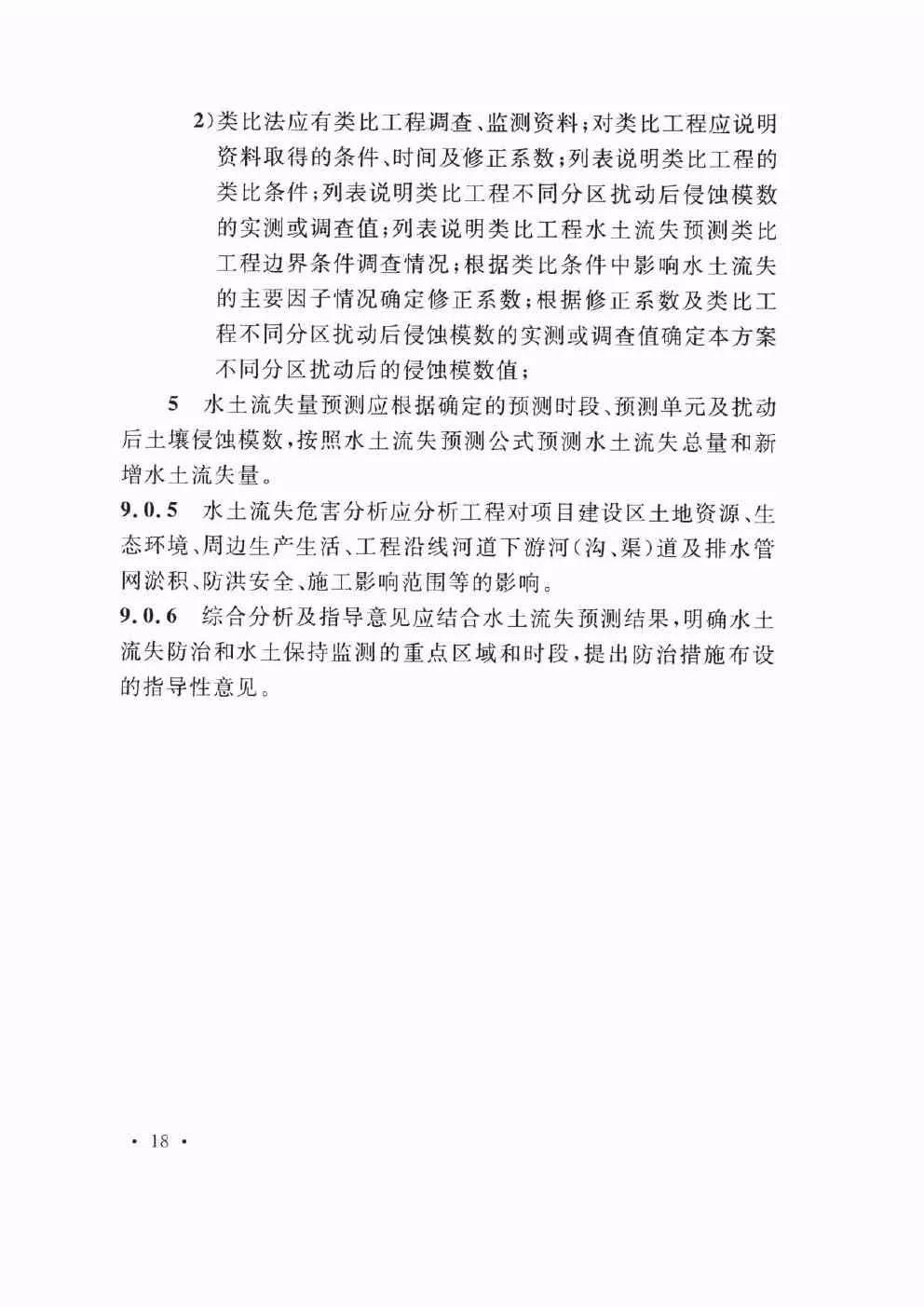 2)类比法应有类比工程调查、监测资料；对类比工程应说明资料取得的条件、时间及修正系数；列表说明类比工程的类比条件；列表说明类比工程不同分区扰动后侵蚀模数的实测或调查值；列表说明类比工程水土流失预测类比工程边界条件调查情况；根据类比条件中影响水土流失的主要因子情况确定修正系数；根据修正系数及类比工程不同分区扰动后侵蚀模数的实测或调查值确定本方案不同分区扰动后的侵蚀模数值；

5 水土流失量预测应根据确定的预测时段、预测单元及扰动后土壤侵蚀模数，按照水土流失预测公式预测水土流失总量和新增水土流失量。

9.0.5 水土流失危害分析应分析工程对项目建设区土地资源、生态环境、周边生产生活、工程沿线河道下游河(沟、渠)道及排水管网淤积、防洪安全、施工影响范围等的影响。

9.0.6 综合分析及指导意见应结合水土流失预测结果，明确水土流失防治和水土保持监测的重点区域和时段，提出防治措施布设的指导性意见。

· 18 ·